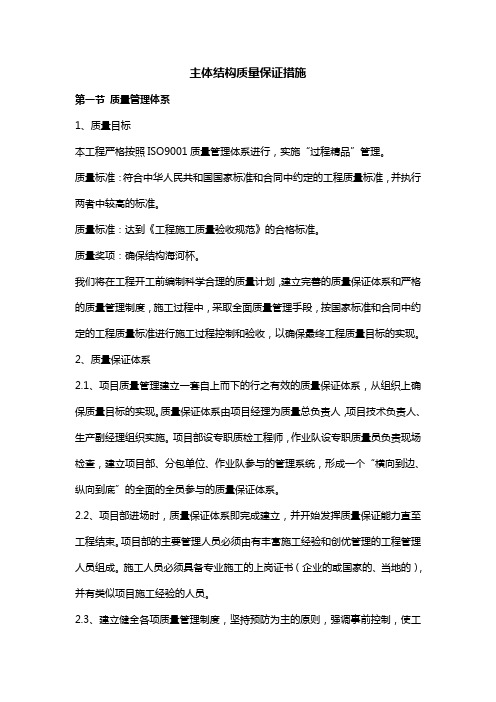 主体结构质量保证措施

第一节 质量管理体系

1、质量目标

本工程严格按照 ISO9001 质量管理体系进行，实施“过程精品”管理。

质量标准：符合中华人民共和国国家标准和合同中约定的工程质量标准，并执行两者中较高的标准。

质量标准：达到《工程施工质量验收规范》的合格标准。

质量奖项：确保结构海河杯。

我们将在工程开工前编制科学合理的质量计划，建立完善的质量保证体系和严格的质量管理制度，施工过程中，采取全面质量管理手段，按国家标准和合同中约定的工程质量标准进行施工过程控制和验收，以确保最终工程质量目标的实现。

2、质量保证体系

2.1、项目质量管理建立一套自上而下的行之有效的质量保证体系，从组织上确保质量目标的实现。质量保证体系由项目经理为质量总负责人，项目技术负责人、生产副经理组织实施。项目部设专职质检工程师，作业队设专职质量员负责现场检查，建立项目部、分包单位、作业队参与的管理系统，形成一个“横向到边、纵向到底”的全面的全员参与的质量保证体系。

2.2、项目部进场时，质量保证体系即完成建立，并开始发挥质量保证能力直至工程结束。项目部的主要管理人员必须由有丰富施工经验和创优管理的工程管理人员组成。施工人员必须具备专业施工的上岗证书（企业的或国家的、当地的），并有类似项目施工经验的人员。

2.3、建立健全各项质量管理制度，坚持预防为主的原则，强调事前控制，使工